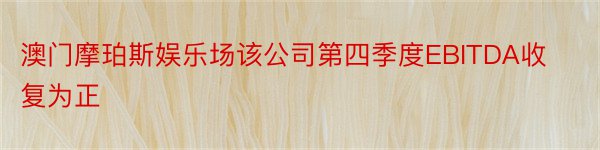 澳门摩珀斯娱乐场该公司第四季度EBITDA收复为正